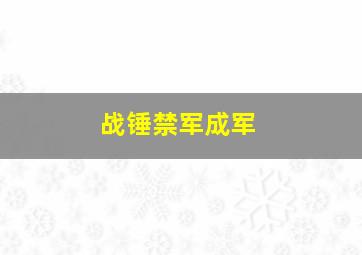 战锤禁军成军